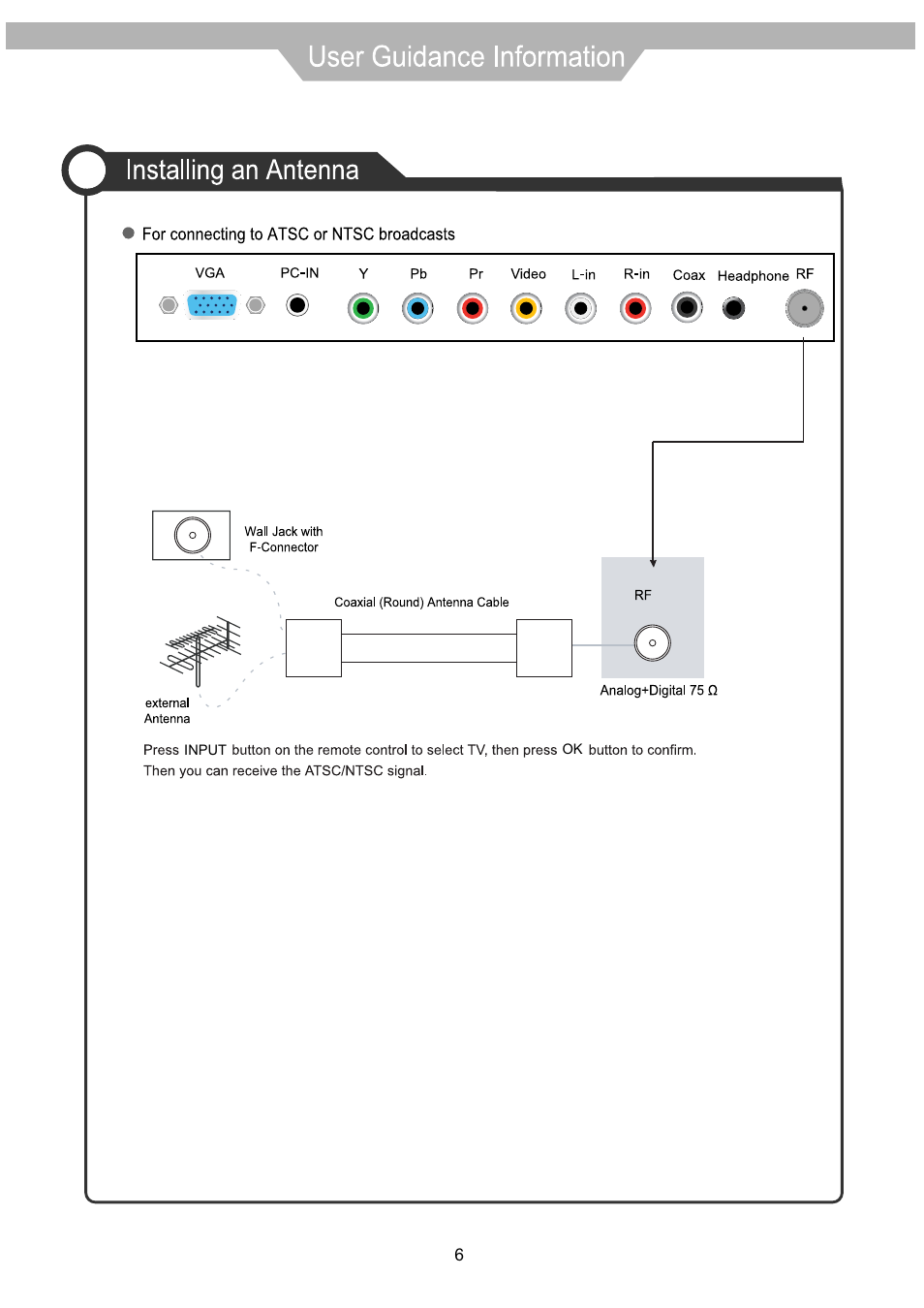 User Guidance Information

Installing an Antenna

For connecting to ATSC or NTSC broadcasts

VGA PC-IN Y Pb Pr Video L-in R-in Coax Headphone RF

Wall Jack with F-Connector

Coaxial (Round) Antenna Cable

RF

external Antenna

Analog+Digital 75 Ω

Press INPUT button on the remote control to select TV, then press OK button to confirm. Then you can receive the ATSC/NTSC signal.

6